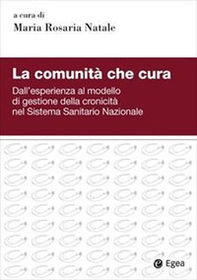 a cura di
Maria Rosaria Natale

La comunità che cura
Dall'esperienza al modello di gestione della cronicità nel Sistema Sanitario Nazionale

Egea